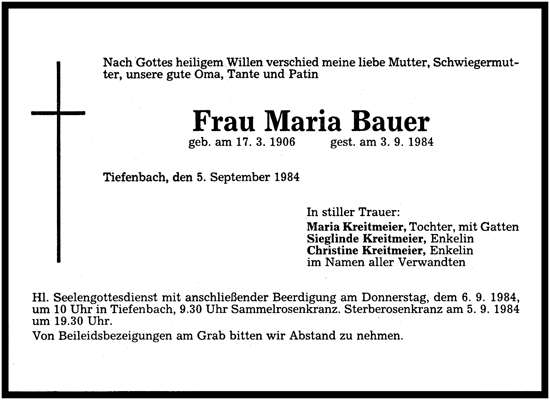 Nach Gottes heiligem Willen verschied meine liebe Mutter, Schwiegermutter, unsere gute Oma, Tante und Patin

Frau Maria Bauer

geb. am 17. 3. 1906 gest. am 3. 9. 1984

Tiefenbach, den 5. September 1984

In stiller Trauer:
Maria Kreitmeier, Tochter, mit Gatten
Sieglinde Kreitmeier, Enkelin
Christine Kreitmeier, Enkelin
im Namen aller Verwandten

Hl. Seelengottesdienst mit anschließender Beerdigung am Donnerstag, dem 6. 9. 1984, um 10 Uhr in Tiefenbach, 9.30 Uhr Sammelrosenkranz. Sterberosenkranz am 5. 9. 1984 um 19.30 Uhr.

Von Beileidsbezeigungen am Grab bitten wir Abstand zu nehmen.